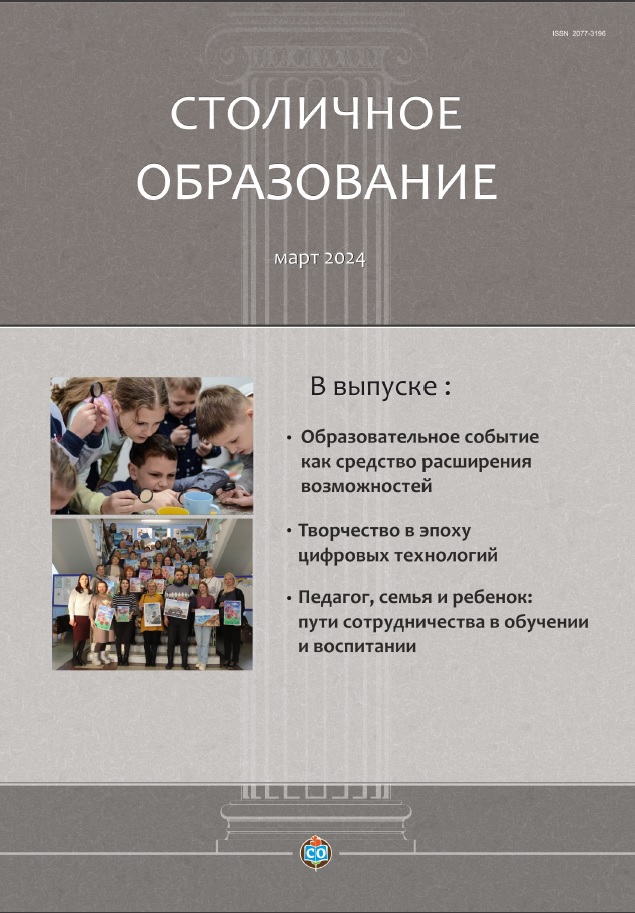 ISSN 2077-3196

СТОЛИЧНОЕ ОБРАЗОВАНИЕ

март 2024

В выпуске :

• Образовательное событие как средство расширения возможностей

• Творчество в эпоху цифровых технологий

• Педагог, семья и ребенок: пути сотрудничества в обучении и воспитании

СО